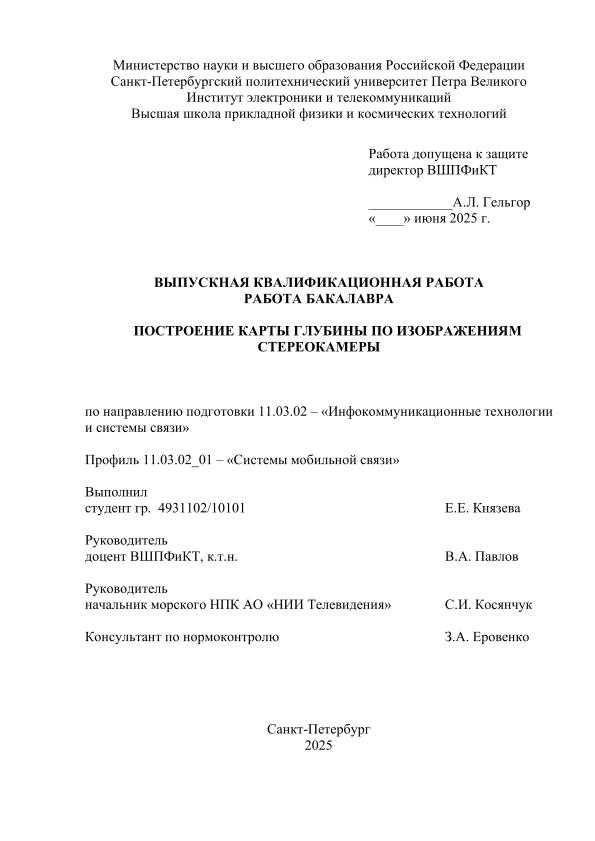 Министерство науки и высшего образования Российской Федерации
Санкт-Петербургский политехнический университет Петра Великого
Институт электроники и телекоммуникаций
Высшая школа прикладной физики и космических технологий

Работа допущена к защите
директор ВШПФиКТ

____________А.Л. Гельгор
«____» июня 2025 г.

ВЫПУСКНАЯ КВАЛИФИКАЦИОННАЯ РАБОТА
РАБОТА БАКАЛАВРА

ПОСТРОЕНИЕ КАРТЫ ГЛУБИНЫ ПО ИЗОБРАЖЕНИЯМ СТЕРЕОКАМЕРЫ

по направлению подготовки 11.03.02 – «Инфокоммуникационные технологии и системы связи»

Профиль 11.03.02_01 – «Системы мобильной связи»

Выполнил
студент гр. 4931102/10101 Е.Е. Князева

Руководитель
доцент ВШПФиКТ, к.т.н. В.А. Павлов

Руководитель
начальник морского НПК АО «НИИ Телевидения» С.И. Косянчук

Консультант по нормоконтролю З.А. Еровенко

Санкт-Петербург
2025